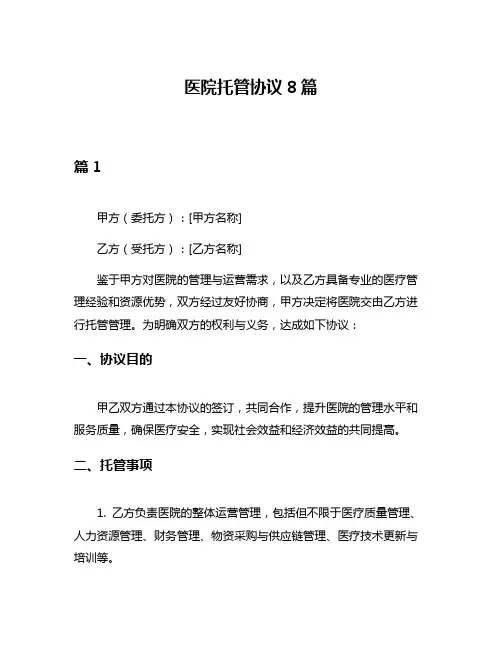 医院托管协议 8 篇

篇 1

甲方（委托方）：[甲方名称]

乙方（受托方）：[乙方名称]

鉴于甲方对医院的管理与运营需求，以及乙方具备专业的医疗管理经验和资源优势，双方经过友好协商，甲方决定将医院交由乙方进行托管管理。为明确双方的权利与义务，达成如下协议：

一、协议目的

甲乙双方通过本协议的签订，共同合作，提升医院的管理水平和服务质量，确保医疗安全，实现社会效益和经济效益的共同提高。

二、托管事项

1. 乙方负责医院的整体运营管理，包括但不限于医疗质量管理、人力资源管理、财务管理、物资采购与供应链管理、医疗技术更新与培训等。